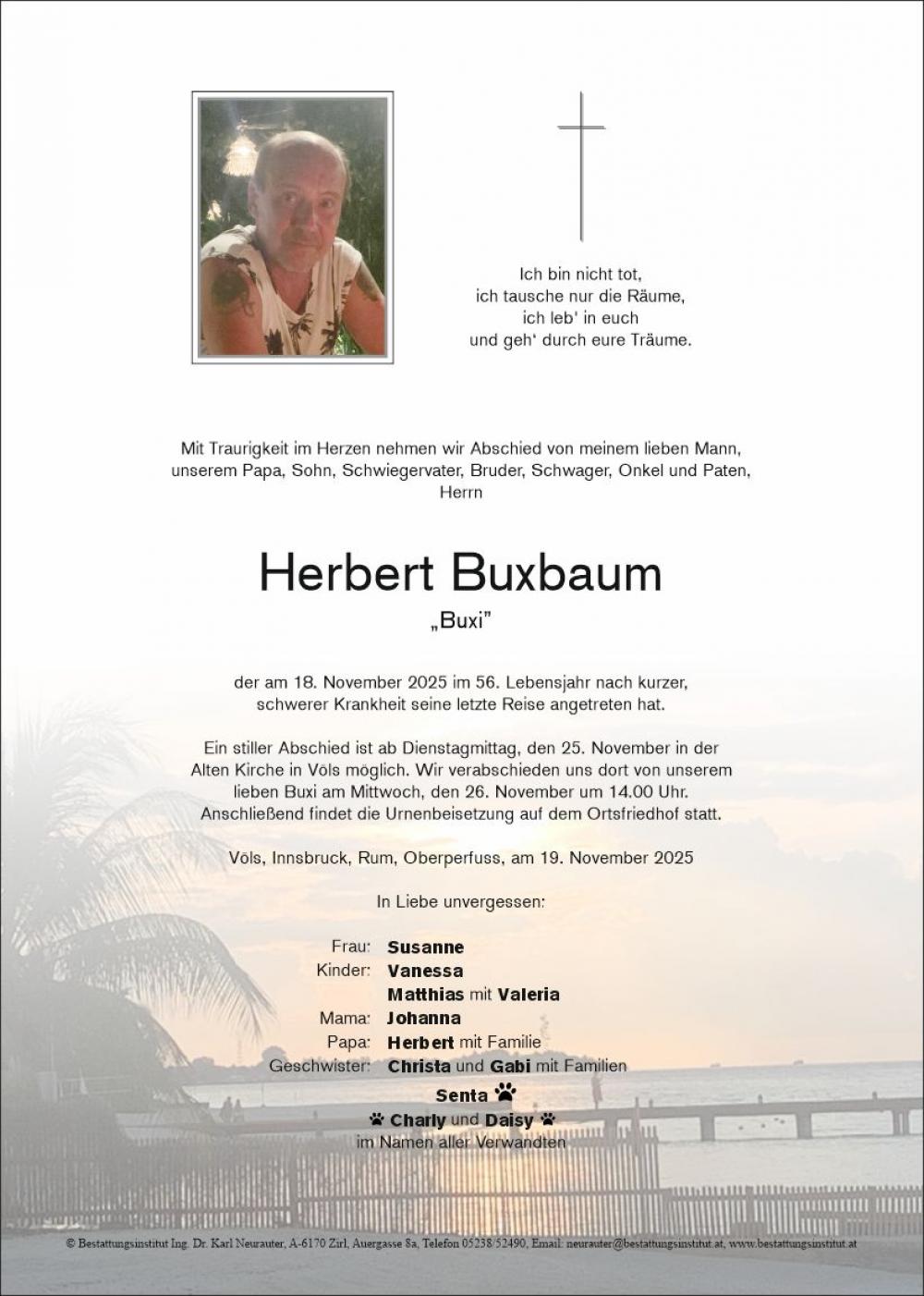 Ich bin nicht tot,
ich tausche nur die Räume,
ich leb' in euch
und geh' durch eure Träume.

Mit Traurigkeit im Herzen nehmen wir Abschied von meinem lieben Mann, unserem Papa, Sohn, Schwiegervater, Bruder, Schwager, Onkel und Paten, Herrn

Herbert Buxbaum

„Buxi"

der am 18. November 2025 im 56. Lebensjahr nach kurzer, schwerer Krankheit seine letzte Reise angetreten hat.

Ein stiller Abschied ist ab Dienstagmittag, den 25. November in der Alten Kirche in Völs möglich. Wir verabschieden uns dort von unserem lieben Buxi am Mittwoch, den 26. November um 14.00 Uhr. Anschließend findet die Urnenbeisetzung auf dem Ortsfriedhof statt.

Völs, Innsbruck, Rum, Oberperfuss, am 19. November 2025

In Liebe unvergessen:

Frau: Susanne
Kinder: Vanessa
Matthias mit Valeria
Mama: Johanna
Papa: Herbert mit Familie
Geschwister: Christa und Gabi mit Familien
Senta
Charly und Daisy
im Namen aller Verwandten

© Bestattungsinstitut Ing. Dr. Karl Neurauter, A-6170 Zirl, Auergasse 8a, Telefon 05238/52490, Email: neurauter@bestattungsinstitut.at, www.bestattungsinstitut.at